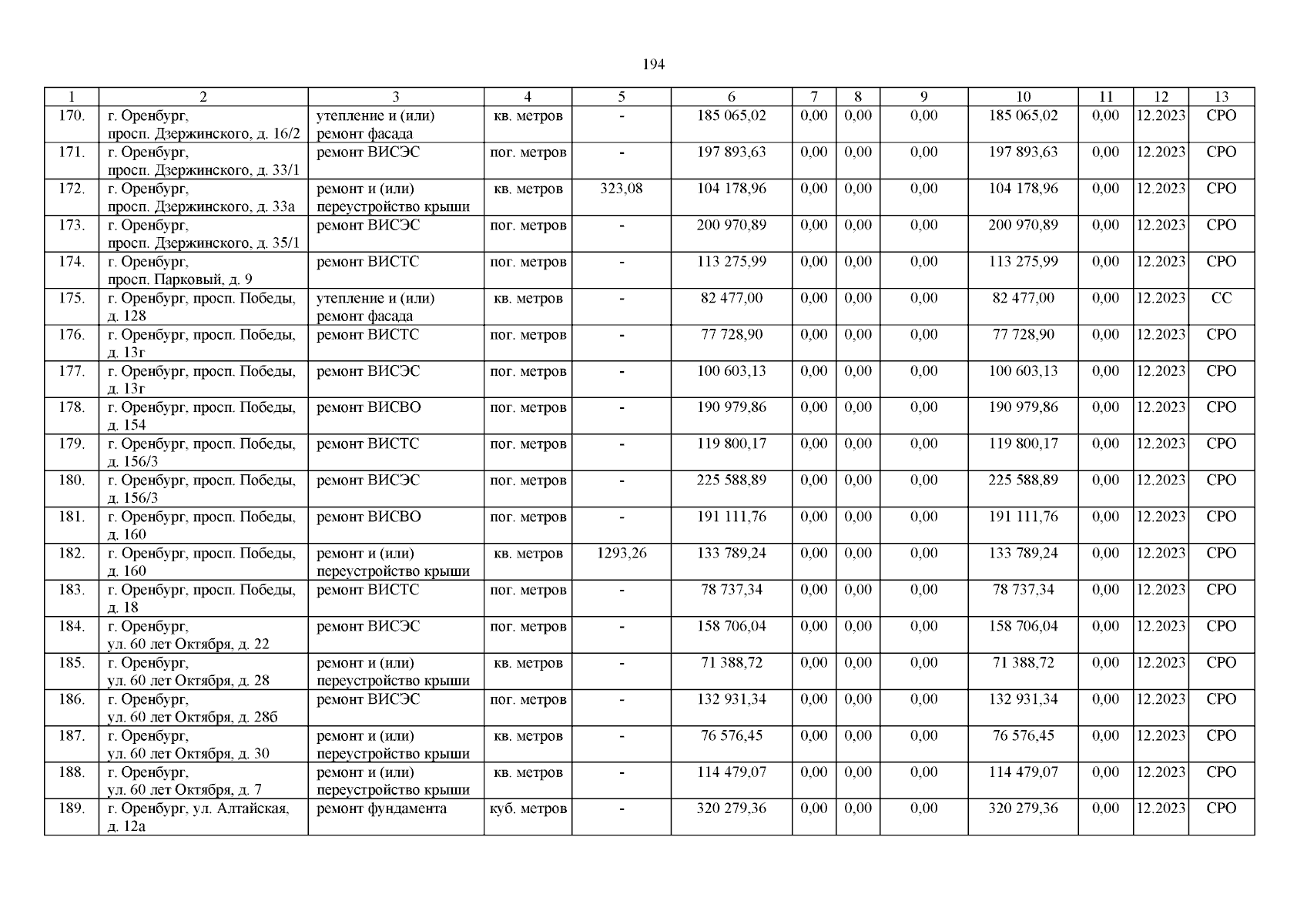 194

| 1 | 2 | 3 | 4 | 5 | 6 | 7 | 8 | 9 | 10 | 11 | 12 | 13 |
|---|---|---|---|---|---|---|---|---|---|---|---|---|
| 170. | г. Оренбург, просп. Дзержинского, д. 16/2 | утепление и (или) ремонт фасада | кв. метров | - | 185 065,02 | 0,00 | 0,00 | 0,00 | 185 065,02 | 0,00 | 12.2023 | СРО |
| 171. | г. Оренбург, просп. Дзержинского, д. 33/1 | ремонт ВИСЭС | пог. метров | - | 197 893,63 | 0,00 | 0,00 | 0,00 | 197 893,63 | 0,00 | 12.2023 | СРО |
| 172. | г. Оренбург, просп. Дзержинского, д. 33а | ремонт и (или) переустройство крыши | кв. метров | 323,08 | 104 178,96 | 0,00 | 0,00 | 0,00 | 104 178,96 | 0,00 | 12.2023 | СРО |
| 173. | г. Оренбург, просп. Дзержинского, д. 35/1 | ремонт ВИСЭС | пог. метров | - | 200 970,89 | 0,00 | 0,00 | 0,00 | 200 970,89 | 0,00 | 12.2023 | СРО |
| 174. | г. Оренбург, просп. Парковый, д. 9 | ремонт ВИСТС | пог. метров | - | 113 275,99 | 0,00 | 0,00 | 0,00 | 113 275,99 | 0,00 | 12.2023 | СРО |
| 175. | г. Оренбург, просп. Победы, д. 128 | утепление и (или) ремонт фасада | кв. метров | - | 82 477,00 | 0,00 | 0,00 | 0,00 | 82 477,00 | 0,00 | 12.2023 | СС |
| 176. | г. Оренбург, просп. Победы, д. 13г | ремонт ВИСТС | пог. метров | - | 77 728,90 | 0,00 | 0,00 | 0,00 | 77 728,90 | 0,00 | 12.2023 | СРО |
| 177. | г. Оренбург, просп. Победы, д. 13г | ремонт ВИСЭС | пог. метров | - | 100 603,13 | 0,00 | 0,00 | 0,00 | 100 603,13 | 0,00 | 12.2023 | СРО |
| 178. | г. Оренбург, просп. Победы, д. 154 | ремонт ВИСВО | пог. метров | - | 190 979,86 | 0,00 | 0,00 | 0,00 | 190 979,86 | 0,00 | 12.2023 | СРО |
| 179. | г. Оренбург, просп. Победы, д. 156/3 | ремонт ВИСТС | пог. метров | - | 119 800,17 | 0,00 | 0,00 | 0,00 | 119 800,17 | 0,00 | 12.2023 | СРО |
| 180. | г. Оренбург, просп. Победы, д. 156/3 | ремонт ВИСЭС | пог. метров | - | 225 588,89 | 0,00 | 0,00 | 0,00 | 225 588,89 | 0,00 | 12.2023 | СРО |
| 181. | г. Оренбург, просп. Победы, д. 160 | ремонт ВИСВО | пог. метров | - | 191 111,76 | 0,00 | 0,00 | 0,00 | 191 111,76 | 0,00 | 12.2023 | СРО |
| 182. | г. Оренбург, просп. Победы, д. 160 | ремонт и (или) переустройство крыши | кв. метров | 1293,26 | 133 789,24 | 0,00 | 0,00 | 0,00 | 133 789,24 | 0,00 | 12.2023 | СРО |
| 183. | г. Оренбург, просп. Победы, д. 18 | ремонт ВИСТС | пог. метров | - | 78 737,34 | 0,00 | 0,00 | 0,00 | 78 737,34 | 0,00 | 12.2023 | СРО |
| 184. | г. Оренбург, ул. 60 лет Октября, д. 22 | ремонт ВИСЭС | пог. метров | - | 158 706,04 | 0,00 | 0,00 | 0,00 | 158 706,04 | 0,00 | 12.2023 | СРО |
| 185. | г. Оренбург, ул. 60 лет Октября, д. 28 | ремонт и (или) переустройство крыши | кв. метров | - | 71 388,72 | 0,00 | 0,00 | 0,00 | 71 388,72 | 0,00 | 12.2023 | СРО |
| 186. | г. Оренбург, ул. 60 лет Октября, д. 28б | ремонт ВИСЭС | пог. метров | - | 132 931,34 | 0,00 | 0,00 | 0,00 | 132 931,34 | 0,00 | 12.2023 | СРО |
| 187. | г. Оренбург, ул. 60 лет Октября, д. 30 | ремонт и (или) переустройство крыши | кв. метров | - | 76 576,45 | 0,00 | 0,00 | 0,00 | 76 576,45 | 0,00 | 12.2023 | СРО |
| 188. | г. Оренбург, ул. 60 лет Октября, д. 7 | ремонт и (или) переустройство крыши | кв. метров | - | 114 479,07 | 0,00 | 0,00 | 0,00 | 114 479,07 | 0,00 | 12.2023 | СРО |
| 189. | г. Оренбург, ул. Алтайская, д. 12а | ремонт фундамента | куб. метров | - | 320 279,36 | 0,00 | 0,00 | 0,00 | 320 279,36 | 0,00 | 12.2023 | СРО |